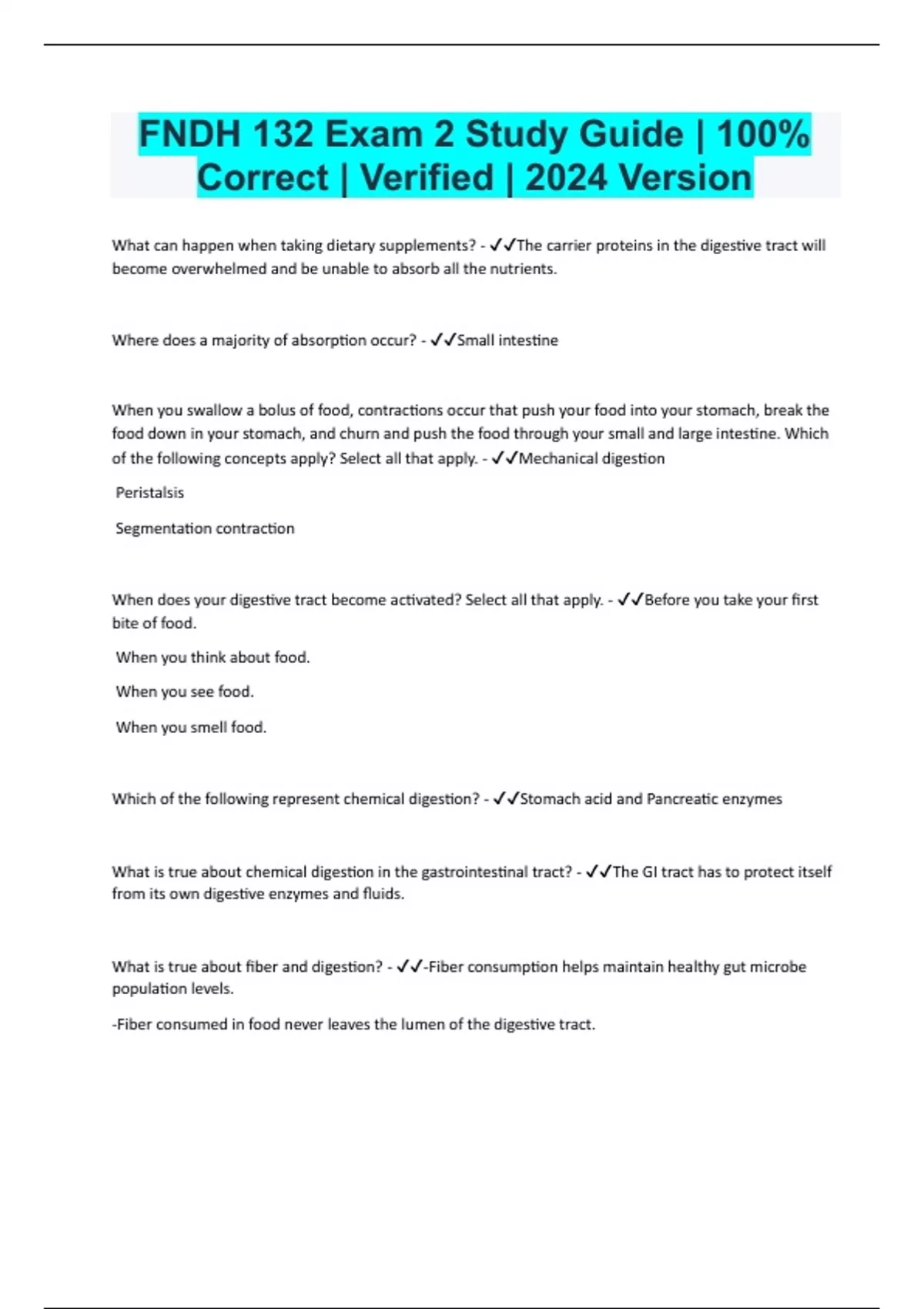 FNDH 132 Exam 2 Study Guide | 100% Correct | Verified | 2024 Version

What can happen when taking dietary supplements? - ✓✓The carrier proteins in the digestive tract will become overwhelmed and be unable to absorb all the nutrients.

Where does a majority of absorption occur? - ✓✓Small intestine

When you swallow a bolus of food, contractions occur that push your food into your stomach, break the food down in your stomach, and churn and push the food through your small and large intestine. Which of the following concepts apply? Select all that apply. - ✓✓Mechanical digestion

Peristalsis

Segmentation contraction

When does your digestive tract become activated? Select all that apply. - ✓✓Before you take your first bite of food.

When you think about food.

When you see food.

When you smell food.

Which of the following represent chemical digestion? - ✓✓Stomach acid and Pancreatic enzymes

What is true about chemical digestion in the gastrointestinal tract? - ✓✓The GI tract has to protect itself from its own digestive enzymes and fluids.

What is true about fiber and digestion? - ✓✓-Fiber consumption helps maintain healthy gut microbe population levels.

-Fiber consumed in food never leaves the lumen of the digestive tract.